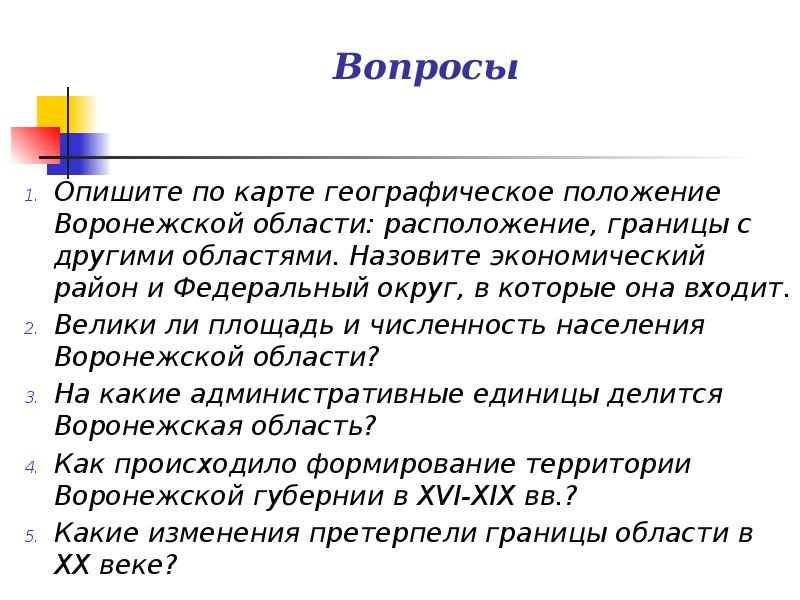 Вопросы

1. Опишите по карте географическое положение Воронежской области: расположение, границы с другими областями. Назовите экономический район и Федеральный округ, в которые она входит.
2. Велики ли площадь и численность населения Воронежской области?
3. На какие административные единицы делится Воронежская область?
4. Как происходило формирование территории Воронежской губернии в XVI-XIX вв.?
5. Какие изменения претерпели границы области в XX веке?